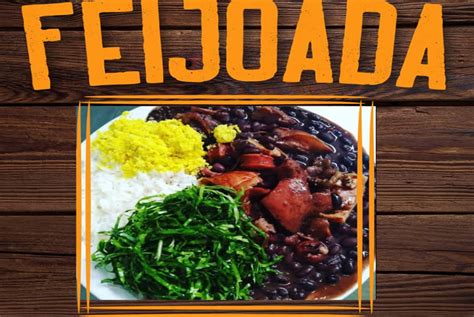 FEIJOADA